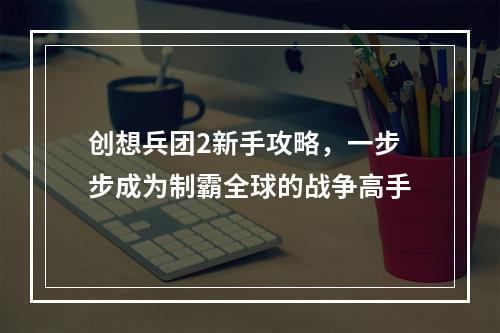 创想兵团2新手攻略，一步步成为制霸全球的战争高手